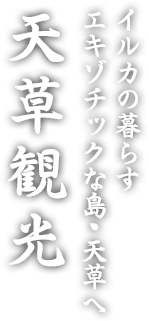 イルカの暮らす
エキゾチックな島・天草へ

天草観光